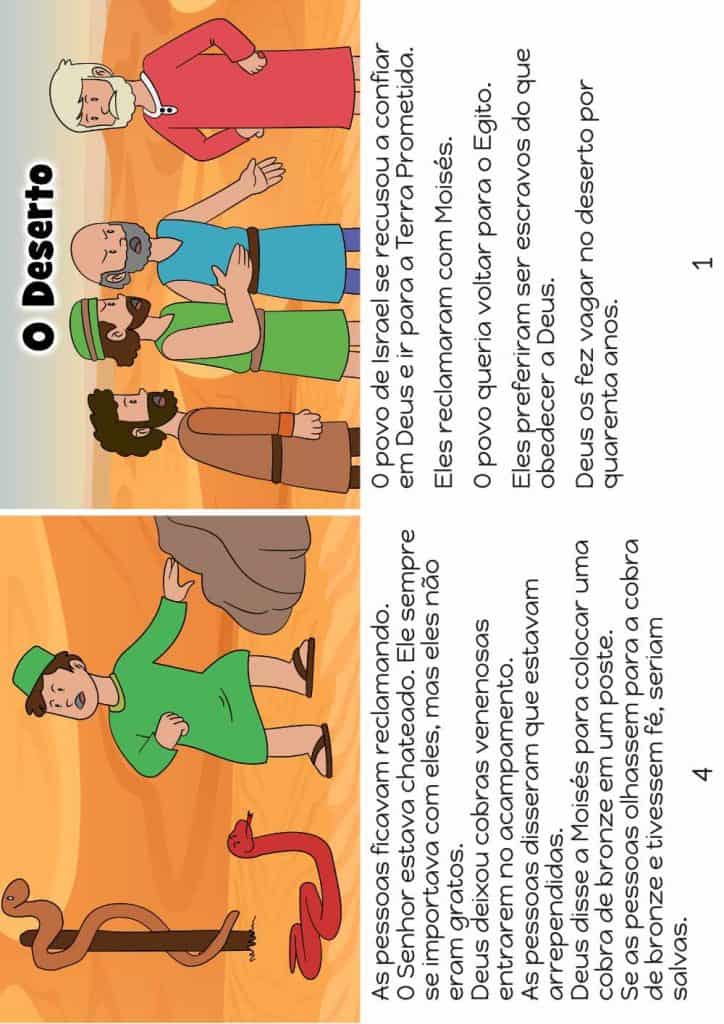 O Deserto

O povo de Israel se recusou a confiar em Deus e ir para a Terra Prometida.

Eles reclamaram com Moisés.

O povo queria voltar para o Egito.

Eles preferiram ser escravos do que obedecer a Deus.

Deus os fez vagar no deserto por quarenta anos.

1

As pessoas ficavam reclamando.
O Senhor estava chateado. Ele sempre se importava com eles, mas eles não eram gratos.
Deus deixou cobras venenosas entrarem no acampamento.
As pessoas disseram que estavam arrependidas.
Deus disse a Moisés para colocar uma cobra de bronze em um poste.
Se as pessoas olhassem para a cobra de bronze e tivessem fé, seriam salvas.

4